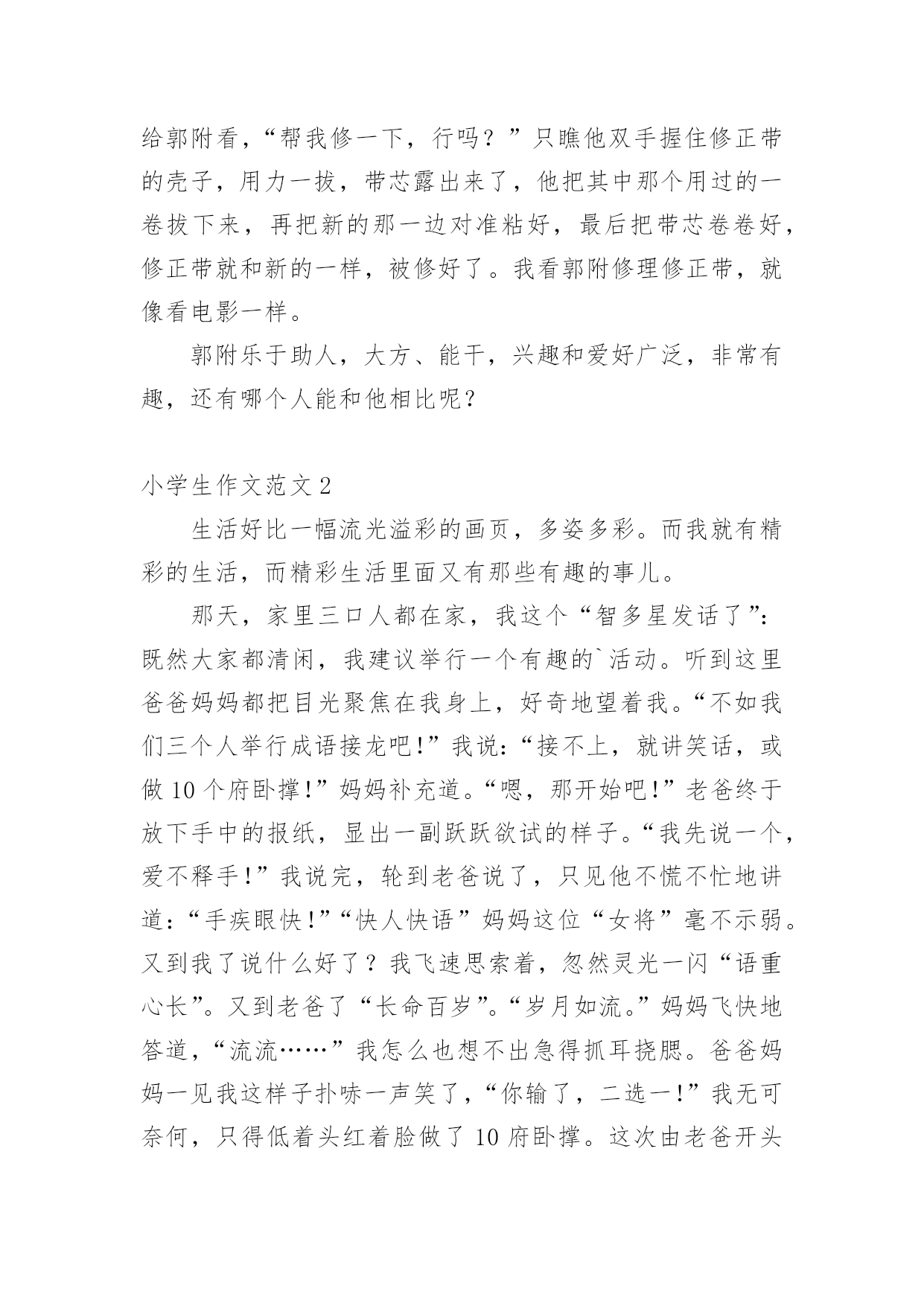 给郭附看，“帮我修一下，行吗？”只瞧他双手握住修正带的壳子，用力一拔，带芯露出来了，他把其中那个用过的一卷拔下来，再把新的那一边对准粘好，最后把带芯卷卷好，修正带就和新的一样，被修好了。我看郭附修理修正带，就像看电影一样。

郭附乐于助人，大方、能干，兴趣和爱好广泛，非常有趣，还有哪个人能和他相比呢？

小学生作文范文 2

生活好比一幅流光溢彩的画页，多姿多彩。而我就有精彩的生活，而精彩生活里面又有那些有趣的事儿。

那天，家里三口人都在家，我这个“智多星发话了”：既然大家都清闲，我建议举行一个有趣的`活动。听到这里爸爸妈妈都把目光聚焦在我身上，好奇地望着我。“不如我们三个人举行成语接龙吧！”我说：“接不上，就讲笑话，或做 10 个府卧撑！”妈妈补充道。“嗯，那开始吧！”老爸终于放下手中的报纸，显出一副跃跃欲试的样子。“我先说一个，爱不释手！”我说完，轮到老爸说了，只见他不慌不忙地讲道：“手疾眼快！”“快人快语”妈妈这位“女将”毫不示弱。又到我了说什么好了？我飞速思索着，忽然灵光一闪“语重心长”。又到老爸了“长命百岁”。“岁月如流。”妈妈飞快地答道，“流流……”我怎么也想不出急得抓耳挠腮。爸爸妈妈一见我这样子扑哧一声笑了，“你输了，二选一！”我无可奈何，只得低着头红着脸做了 10 府卧撑。这次由老爸开头